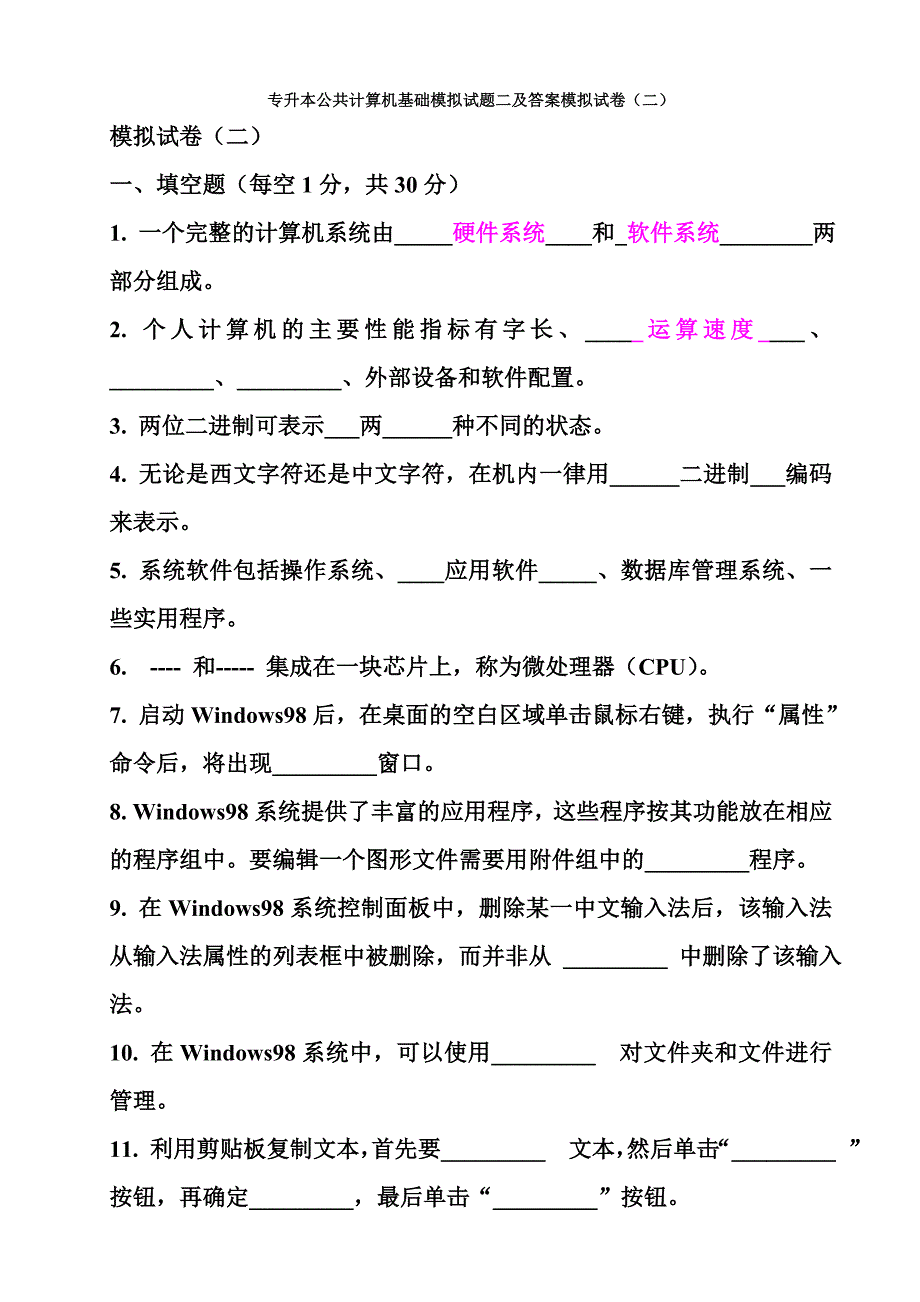 专升本公共计算机基础模拟试题二及答案模拟试卷（二）

模拟试卷（二）

一、填空题（每空 1 分，共 30 分）

1. 一个完整的计算机系统由_____硬件系统____和_软件系统________两部分组成。

2. 个人计算机的主要性能指标有字长、_____运算速度____、_________、_________、外部设备和软件配置。

3. 两位二进制可表示___两______种不同的状态。

4. 无论是西文字符还是中文字符，在机内一律用______二进制___编码来表示。

5. 系统软件包括操作系统、____应用软件_____、数据库管理系统、一些实用程序。

6. ---- 和----- 集成在一块芯片上，称为微处理器（CPU）。

7. 启动 Windows98 后，在桌面的空白区域单击鼠标右键，执行“属性”命令后，将出现_________窗口。

8. Windows98 系统提供了丰富的应用程序，这些程序按其功能放在相应的程序组中。要编辑一个图形文件需要用附件组中的_________程序。

9. 在 Windows98 系统控制面板中，删除某一中文输入法后，该输入法从输入法属性的列表框中被删除，而并非从 _________ 中删除了该输入法。

10. 在 Windows98 系统中，可以使用_________ 对文件夹和文件进行管理。

11. 利用剪贴板复制文本，首先要_________ 文本，然后单击“_________ ”按钮，再确定_________，最后单击“_________”按钮。